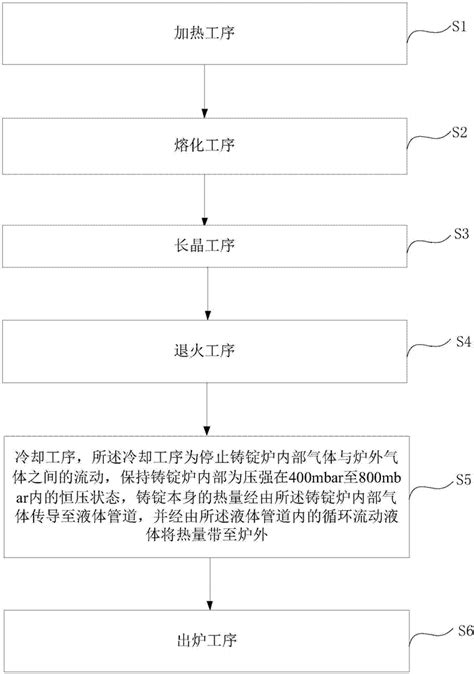 加热工序

S1

熔化工序

S2

长晶工序

S3

退火工序

S4

冷却工序，所述冷却工序为停止铸锭炉内部气体与炉外气体之间的流动，保持铸锭炉内部为压强在400mbar至800mbar内的恒压状态，铸锭本身的热量经由所述铸锭炉内部气体传导至液体管道，并经由所述液体管道内的循环流动液体将热量带至炉外

S5

出炉工序

S6